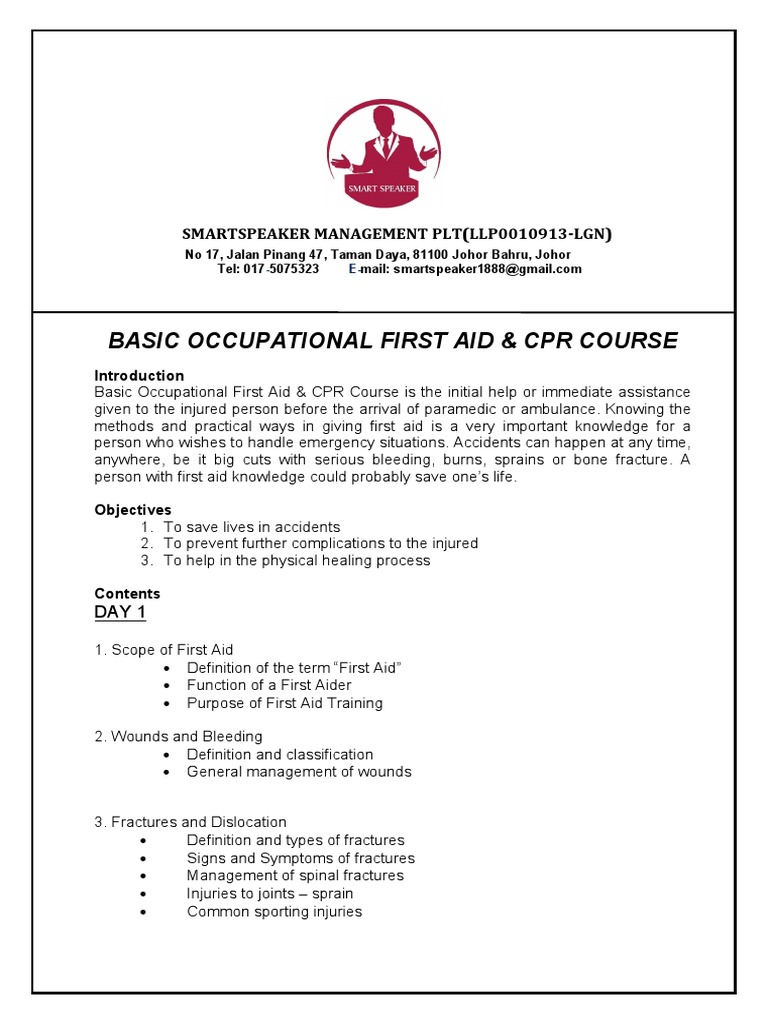 SMART SPEAKER

SMARTSPEAKER MANAGEMENT PLT(LLP0010913-LGN)
No 17, Jalan Pinang 47, Taman Daya, 81100 Johor Bahru, Johor
Tel: 017-5075323 E-mail: smartspeaker1888@gmail.com

BASIC OCCUPATIONAL FIRST AID & CPR COURSE

Introduction
Basic Occupational First Aid & CPR Course is the initial help or immediate assistance given to the injured person before the arrival of paramedic or ambulance. Knowing the methods and practical ways in giving first aid is a very important knowledge for a person who wishes to handle emergency situations. Accidents can happen at any time, anywhere, be it big cuts with serious bleeding, burns, sprains or bone fracture. A person with first aid knowledge could probably save one's life.

Objectives
1. To save lives in accidents
2. To prevent further complications to the injured
3. To help in the physical healing process

Contents
DAY 1

1. Scope of First Aid
• Definition of the term "First Aid"
• Function of a First Aider
• Purpose of First Aid Training

2. Wounds and Bleeding
• Definition and classification
• General management of wounds

3. Fractures and Dislocation
• Definition and types of fractures
• Signs and Symptoms of fractures
• Management of spinal fractures
• Injuries to joints – sprain
• Common sporting injuries